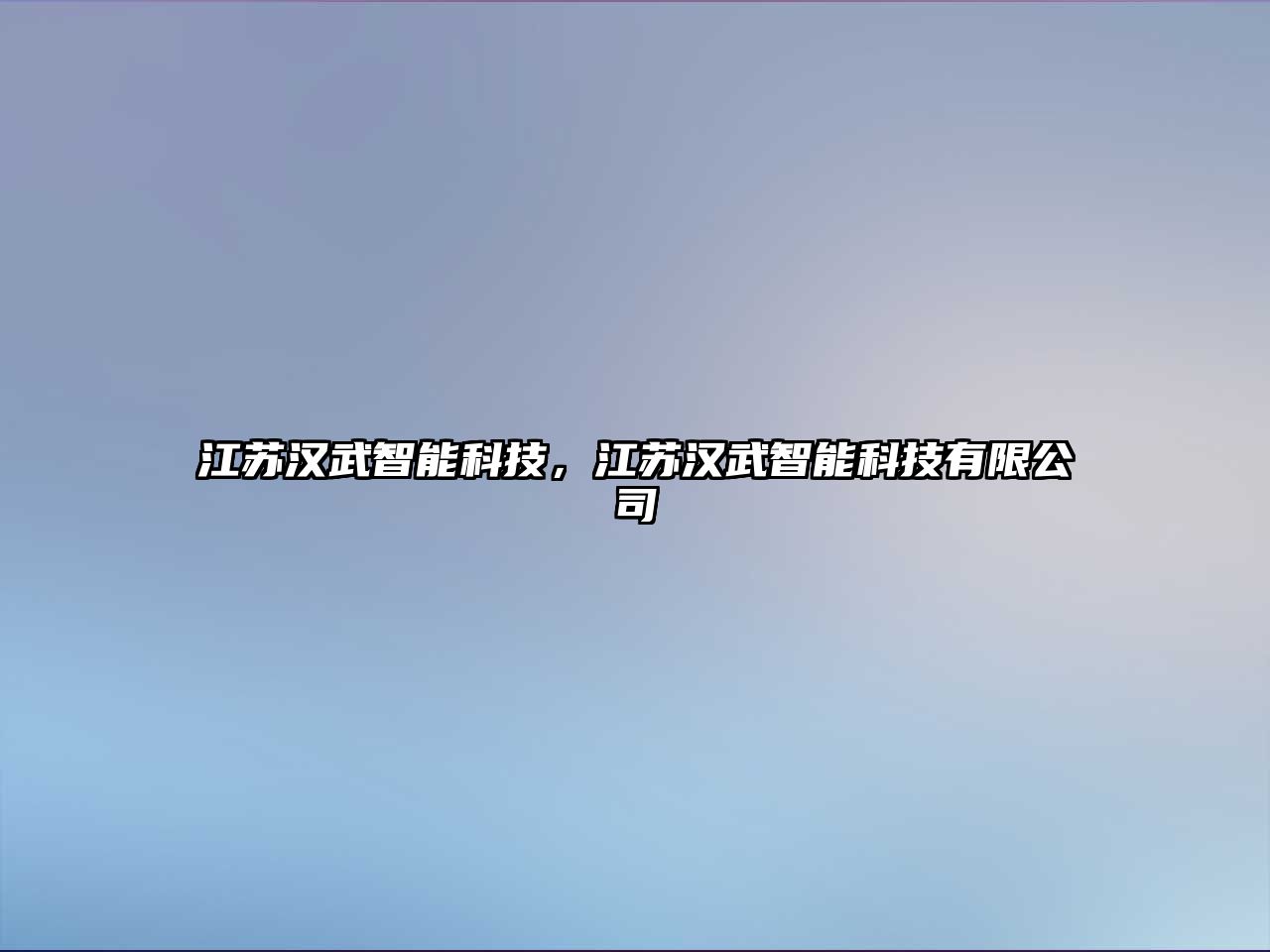 江苏汉武智能科技，江苏汉武智能科技有限公司